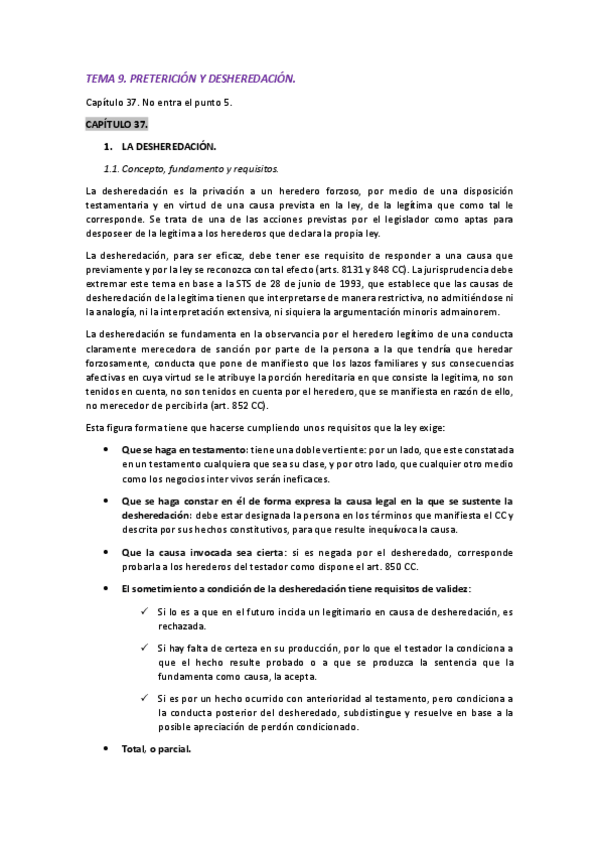 TEMA 9. PRETERICIÓN Y DESHEREDACIÓN.

Capítulo 37. No entra el punto 5.

CAPÍTULO 37.

1. LA DESHEREDACIÓN.

1.1. Concepto, fundamento y requisitos.

La desheredación es la privación a un heredero forzoso, por medio de una disposición testamentaria y en virtud de una causa prevista en la ley, de la legítima que como tal le corresponde. Se trata de una de las acciones previstas por el legislador como aptas para desposeer de la legítima a los herederos que declara la propia ley.

La desheredación, para ser eficaz, debe tener ese requisito de responder a una causa que previamente y por la ley se reconozca con tal efecto (arts. 8131 y 848 CC). La jurisprudencia debe extremar este tema en base a la STS de 28 de junio de 1993, que establece que las causas de desheredación de la legítima tienen que interpretarse de manera restrictiva, no admitiéndose ni la analogía, ni la interpretación extensiva, ni siquiera la argumentación minoris admainorem.

La desheredación se fundamenta en la observancia por el heredero legítimo de una conducta claramente merecedora de sanción por parte de la persona a la que tendría que heredar forzosamente, conducta que pone de manifiesto que los lazos familiares y sus consecuencias afectivas en cuya virtud se le atribuye la porción hereditaria en que consiste la legítima, no son tenidos en cuenta, no son tenidos en cuenta por el heredero, que se manifiesta en razón de ello, no merecedor de percibirla (art. 852 CC).

Esta figura forma tiene que hacerse cumpliendo unos requisitos que la ley exige:

• Que se haga en testamento: tiene una doble vertiente: por un lado, que este constatada en un testamento cualquiera que sea su clase, y por otro lado, que cualquier otro medio como los negocios inter vivos serán ineficaces.

• Que se haga constar en él de forma expresa la causa legal en la que se sustente la desheredación: debe estar designada la persona en los términos que manifiesta el CC y descrita por sus hechos constitutivos, para que resulte inequívoca la causa.

• Que la causa invocada sea cierta: si es negada por el desheredado, corresponde probarla a los herederos del testador como dispone el art. 850 CC.

• El sometimiento a condición de la desheredación tiene requisitos de validez:

✓ Si lo es a que en el futuro incida un legitimario en causa de desheredación, es rechazada.

✓ Si hay falta de certeza en su producción, por lo que el testador la condiciona a que el hecho resulte probado o a que se produzca la sentencia que la fundamenta como causa, la acepta.

✓ Si es por un hecho ocurrido con anterioridad al testamento, pero condiciona a la conducta posterior del desheredado, subdistingue y resuelve en base a la posible apreciación de perdón condicionado.

• Total, o parcial.